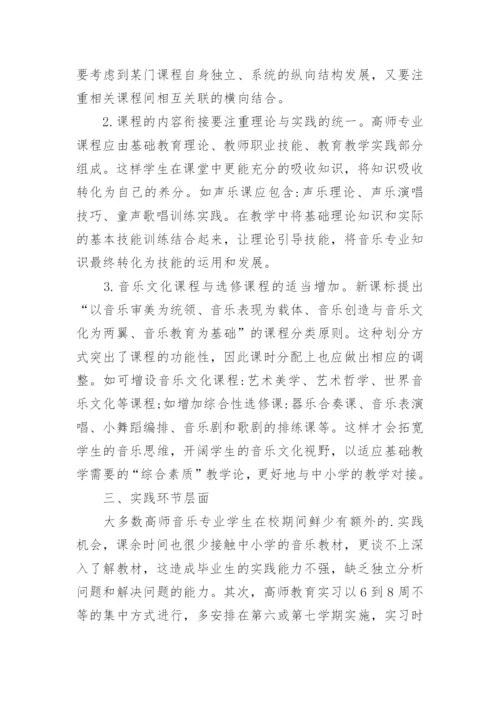 要考虑到某门课程自身独立、系统的纵向结构发展，又要注重相关课程间相互关联的横向结合。

2.课程的内容衔接要注重理论与实践的统一。高师专业课程应由基础教育理论、教师职业技能、教育教学实践部分组成。这样学生在课堂中更能充分的吸收知识，将知识吸收转化为自己的养分。如声乐课应包含：声乐理论、声乐演唱技巧、童声歌唱训练实践。在教学中将基础理论知识和实际的基本技能训练结合起来，让理论引导技能，将音乐专业知识最终转化为技能的运用和发展。

3.音乐文化课程与选修课程的适当增加。新课标提出“以音乐审美为统领、音乐表现为载体、音乐创造与音乐文化为两翼、音乐教育为基础”的课程分类原则。这种划分方式突出了课程的功能性，因此课时分配上也应做出相应的调整。如可增设音乐文化课程：艺术美学、艺术哲学、世界音乐文化等课程；如增加综合性选修课：器乐合奏课、音乐表演唱、小舞蹈编排、音乐剧和歌剧的排练课等。这样才会拓宽学生的音乐思维，开阔学生的音乐文化视野，以适应基础教学需要的“综合素质”教学论，更好地与中小学的教学对接。

三、实践环节层面

大多数高师音乐专业学生在校期间鲜少有额外的.实践机会，课余时间也很少接触中小学的音乐教材，更谈不上深入了解教材，这造成毕业生的实践能力不强，缺乏独立分析问题和解决问题的能力。其次，高师教育实习以6到8周不等的集中方式进行，多安排在第六或第七学期实施，实习时